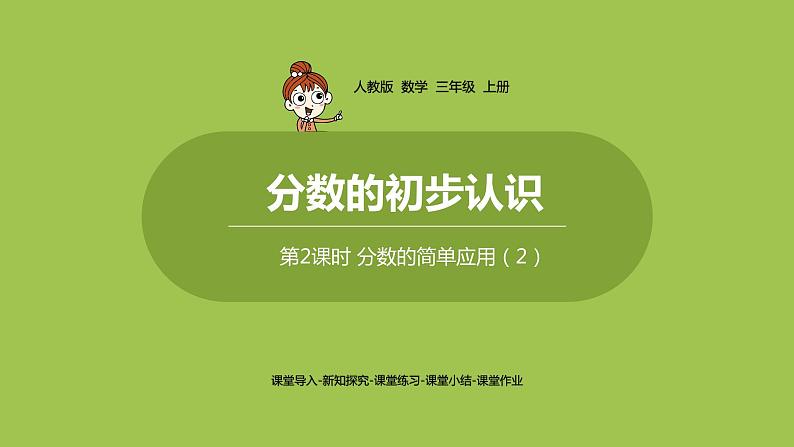 人教版 数学 三年级 上册

分数的初步认识

第2课时 分数的简单应用（2）

课堂导入-新知探究-课堂练习-课堂小结-课堂作业